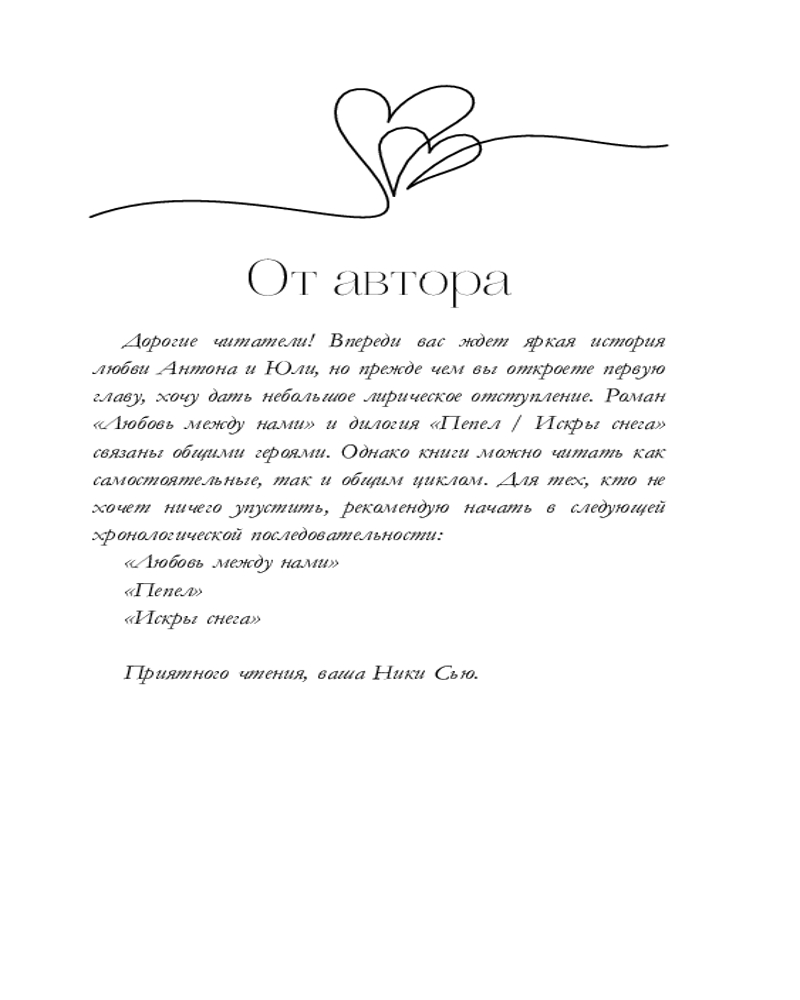 От автора

Дорогие читатели! Впереди вас ждет яркая история любви Антона и Юли, но прежде чем вы откроете первую главу, хочу дать небольшое лирическое отступление. Роман «Любовь между нами» и дилогия «Пепел / Искры снега» связаны общими героями. Однако книги можно читать как самостоятельные, так и общим циклом. Для тех, кто не хочет ничего упустить, рекомендую начать в следующей хронологической последовательности:

«Любовь между нами»

«Пепел»

«Искры снега»

Приятного чтения, ваша Ники Сью.